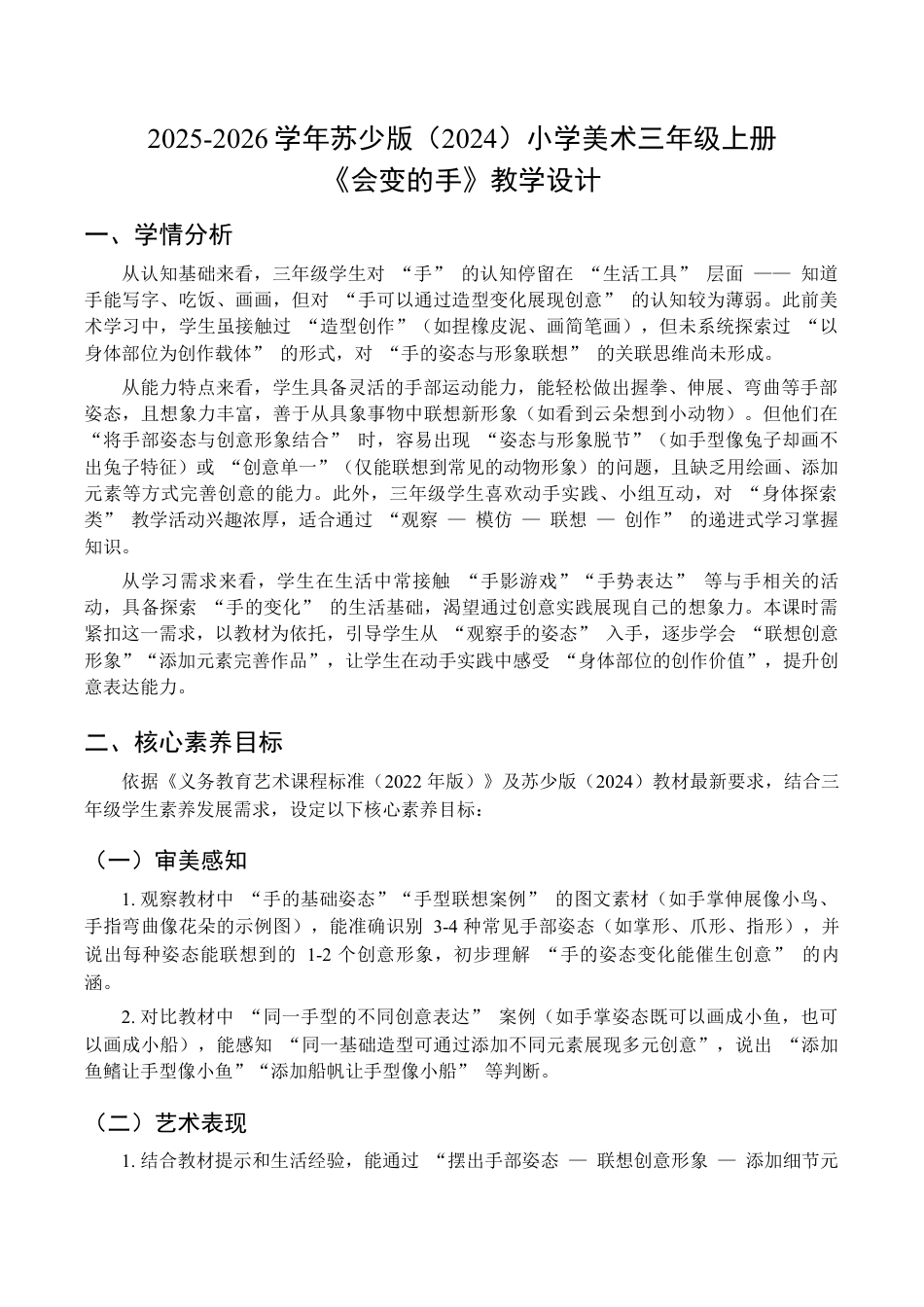 2025-2026 学年苏少版（2024）小学美术三年级上册
《会变的手》教学设计

一、学情分析

从认知基础来看，三年级学生对 “手” 的认知停留在 “生活工具” 层面 —— 知道手能写字、吃饭、画画，但对 “手可以通过造型变化展现创意” 的认知较为薄弱。此前美术学习中，学生虽接触过 “造型创作”（如捏橡皮泥、画简笔画），但未系统探索过 “以身体部位为创作载体” 的形式，对 “手的姿态与形象联想” 的关联思维尚未形成。

从能力特点来看，学生具备灵活的手部运动能力，能轻松做出握拳、伸展、弯曲等手部姿态，且想象力丰富，善于从具象事物中联想新形象（如看到云朵想到小动物）。但他们在 “将手部姿态与创意形象结合” 时，容易出现 “姿态与形象脱节”（如手型像兔子却画不出兔子特征）或 “创意单一”（仅能联想到常见的动物形象）的问题，且缺乏用绘画、添加元素等方式完善创意的能力。此外，三年级学生喜欢动手实践、小组互动，对 “身体探索类” 教学活动兴趣浓厚，适合通过 “观察 — 模仿 — 联想 — 创作” 的递进式学习掌握知识。

从学习需求来看，学生在生活中常接触 “手影游戏”“手势表达” 等与手相关的活动，具备探索 “手的变化” 的生活基础，渴望通过创意实践展现自己的想象力。本课时需紧扣这一需求，以教材为依托，引导学生从 “观察手的姿态” 入手，逐步学会 “联想创意形象”“添加元素完善作品”，让学生在动手实践中感受 “身体部位的创作价值”，提升创意表达能力。

二、核心素养目标

依据《义务教育艺术课程标准（2022 年版）》及苏少版（2024）教材最新要求，结合三年级学生素养发展需求，设定以下核心素养目标：

（一）审美感知

1. 观察教材中 “手的基础姿态”“手型联想案例” 的图文素材（如手掌伸展像小鸟、手指弯曲像花朵的示例图），能准确识别 3-4 种常见手部姿态（如掌形、爪形、指形），并说出每种姿态能联想到的 1-2 个创意形象，初步理解 “手的姿态变化能催生创意” 的内涵。

2. 对比教材中 “同一手型的不同创意表达” 案例（如手掌姿态既可以画成小鱼，也可以画成小船），能感知 “同一基础造型可通过添加不同元素展现多元创意”，说出 “添加鱼鳍让手型像小鱼”“添加船帆让手型像小船” 等判断。

（二）艺术表现

1. 结合教材提示和生活经验，能通过 “摆出手部姿态 — 联想创意形象 — 添加细节元